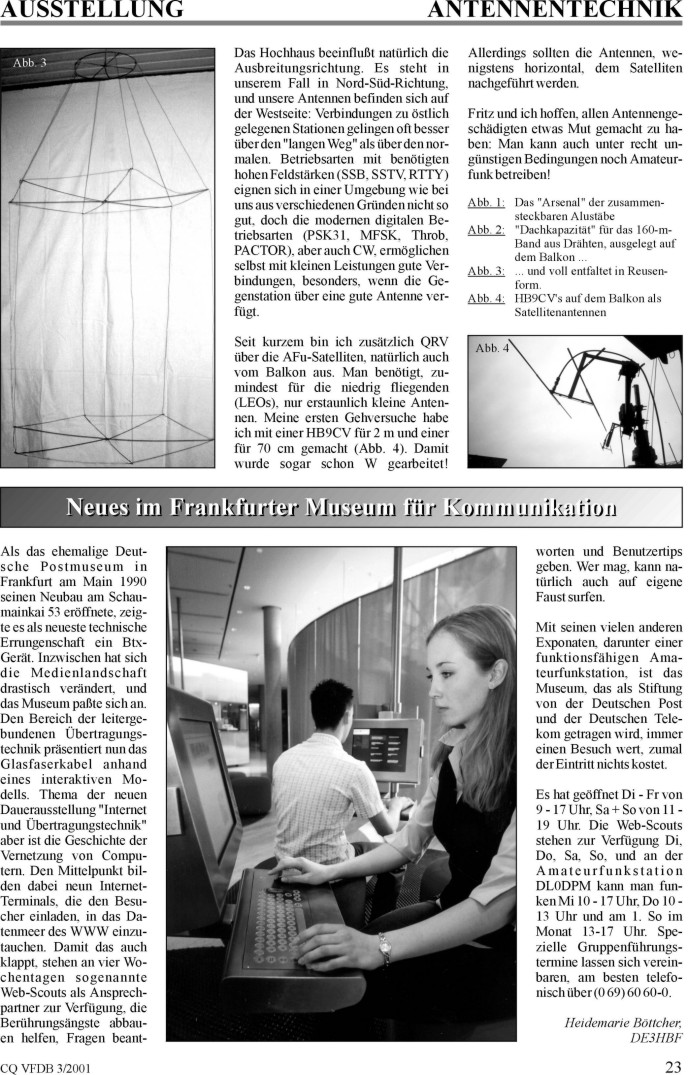 AUSSTELLUNG

ANTENNENTECHNIK

Abb. 3

Das Hochhaus beeinflußt natürlich die Ausbreitungsrichtung. Es steht in unserem Fall in Nord-Süd-Richtung, und unsere Antennen befinden sich auf der Westseite: Verbindungen zu östlich gelegenen Stationen gelingen oft besser über den "langen Weg" als über den normalen. Betriebsarten mit benötigten hohen Feldstärken (SSB, SSTV, RTTY) eignen sich in einer Umgebung wie bei uns aus verschiedenen Gründen nicht so gut, doch die modernen digitalen Betriebsarten (PSK31, MFSK, Throb, PACTOR), aber auch CW, ermöglichen selbst mit kleinen Leistungen gute Verbindungen, besonders, wenn die Gegenstation über eine gute Antenne verfügt.

Seit kurzem bin ich zusätzlich QRV über die AFu-Satelliten, natürlich auch vom Balkon aus. Man benötigt, zumindest für die niedrig fliegenden (LEOs), nur erstaunlich kleine Antennen. Meine ersten Gehversuche habe ich mit einer HB9CV für 2 m und einer für 70 cm gemacht (Abb. 4). Damit wurde sogar schon W gearbeitet!

Allerdings sollten die Antennen, wenigstens horizontal, dem Satelliten nachgeführt werden.

Fritz und ich hoffen, allen Antennengeschädigten etwas Mut gemacht zu haben: Man kann auch unter recht ungünstigen Bedingungen noch Amateurfunk betreiben!

Abb. 1: Das "Arsenal" der zusammensteckbaren Alustäbe
Abb. 2: "Dachkapazität" für das 160-m-Band aus Drähten, ausgelegt auf dem Balkon ...
Abb. 3: ... und voll entfaltet in Reusenform.
Abb. 4: HB9CV's auf dem Balkon als Satellitenantennen

Abb. 4

Neues im Frankfurter Museum für Kommunikation

Als das ehemalige Deutsche Postmuseum in Frankfurt am Main 1990 seinen Neubau am Schaumainkai 53 eröffnete, zeigte es als neueste technische Errungenschaft ein Btx-Gerät. Inzwischen hat sich die Medienlandschaft drastisch verändert, und das Museum paßte sich an. Den Bereich der leitergebundenen Übertragungstechnik präsentiert nun das Glasfaserkabel anhand eines interaktiven Modells. Thema der neuen Dauerausstellung "Internet und Übertragungstechnik" aber ist die Geschichte der Vernetzung von Computern. Den Mittelpunkt bilden dabei neun Internet-Terminals, die den Besucher einladen, in das Datenmeer des WWW einzutauchen. Damit das auch klappt, stehen an vier Wochentagen sogenannte Web-Scouts als Ansprechpartner zur Verfügung, die Berührungsängste abbauen helfen, Fragen beantworten und Benutzertips geben. Wer mag, kann natürlich auch auf eigene Faust surfen.

Mit seinen vielen anderen Exponaten, darunter einer funktionsfähigen Amateurfunkstation, ist das Museum, das als Stiftung von der Deutschen Post und der Deutschen Telekom getragen wird, immer einen Besuch wert, zumal der Eintritt nichts kostet.

Es hat geöffnet Di - Fr von 9 - 17 Uhr, Sa + So von 11 - 19 Uhr. Die Web-Scouts stehen zur Verfügung Di, Do, Sa, So, und an der Amateurfunkstation DL0DPM kann man funken Mi 10 - 17 Uhr, Do 10 - 13 Uhr und am 1. So im Monat 13-17 Uhr. Spezielle Gruppenführungstermine lassen sich vereinbaren, am besten telefonisch über (0 69) 60 60-0.

Heidemarie Böttcher, DE3HBF

CQ VFDB 3/2001

23